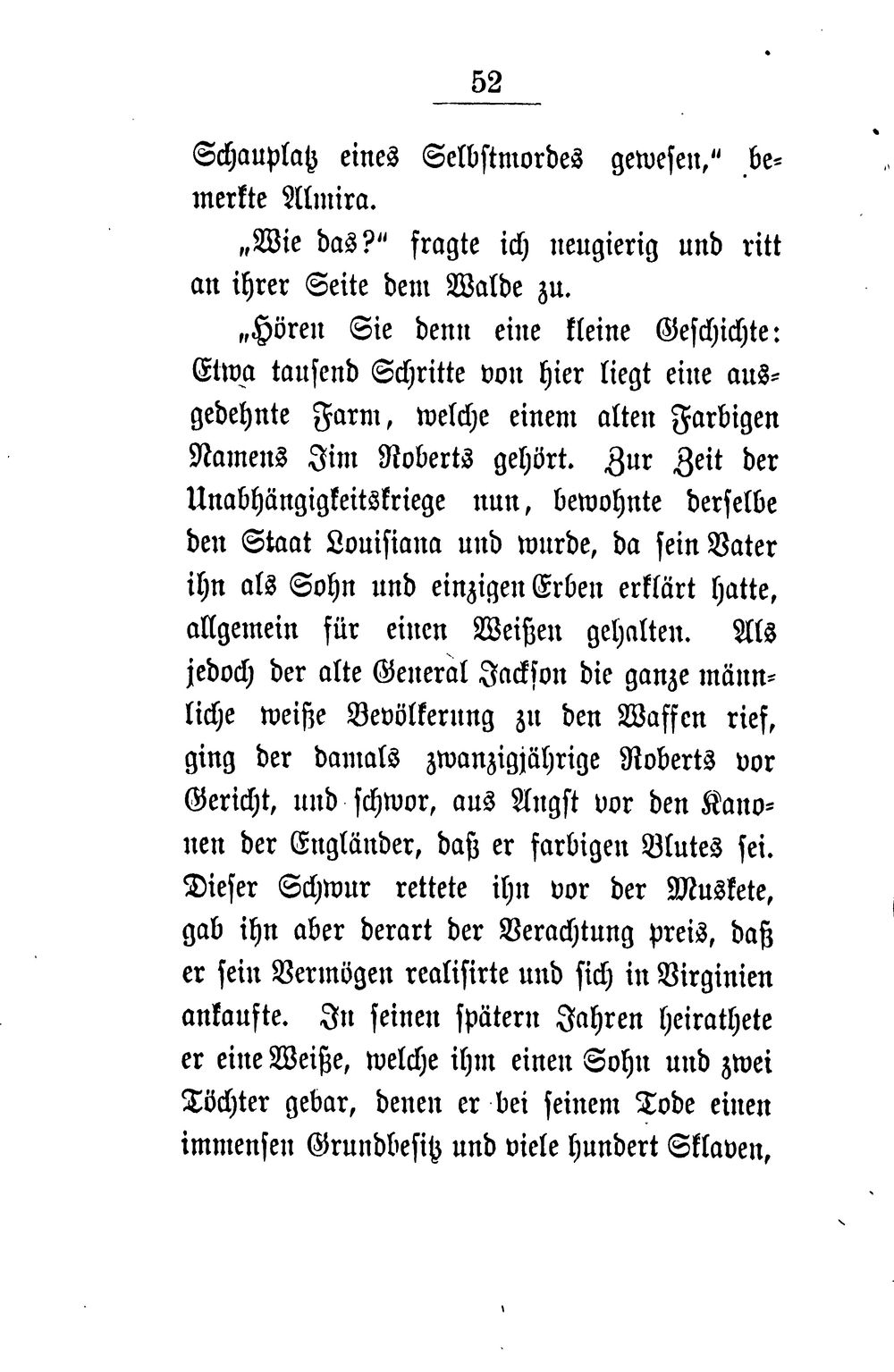 52

Schauplatz eines Selbstmordes gewesen," bemerkte Almira.

„Wie das?" fragte ich neugierig und ritt an ihrer Seite dem Walde zu.

„Hören Sie denn eine kleine Geschichte: Etwa tausend Schritte von hier liegt eine ausgedehnte Farm, welche einem alten Farbigen Namens Jim Roberts gehört. Zur Zeit der Unabhängigkeitskriege nun, bewohnte derselbe den Staat Louisiana und wurde, da sein Vater ihn als Sohn und einzigen Erben erklärt hatte, allgemein für einen Weißen gehalten. Als jedoch der alte General Jackson die ganze männliche weiße Bevölkerung zu den Waffen rief, ging der damals zwanzigjährige Roberts vor Gericht, und schwor, aus Angst vor den Kanonen der Engländer, daß er farbigen Blutes sei. Dieser Schwur rettete ihn vor der Muskete, gab ihn aber derart der Verachtung preis, daß er sein Vermögen realisirte und sich in Virginien ankaufte. In seinen spätern Jahren heirathete er eine Weiße, welche ihm einen Sohn und zwei Töchter gebar, denen er bei seinem Tode einen immensen Grundbesitz und viele hundert Sklaven,